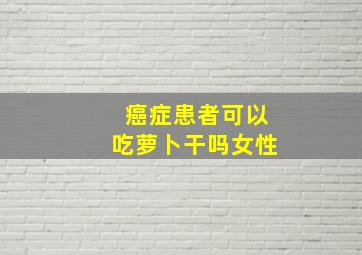 癌症患者可以
吃萝卜干吗女性